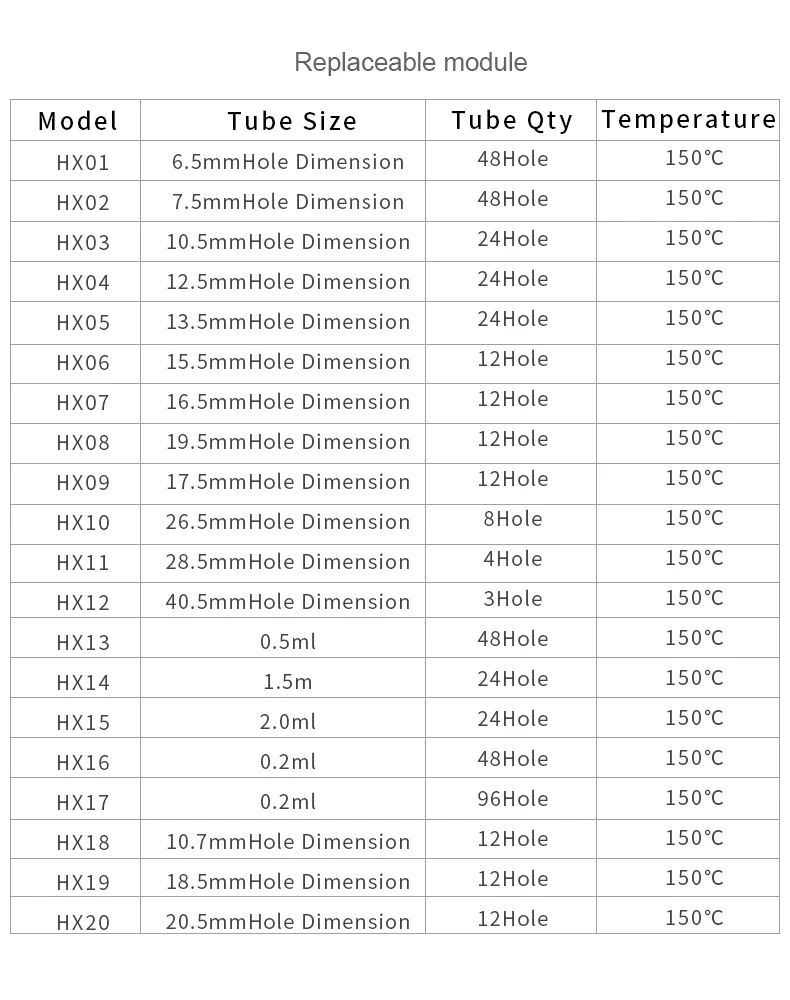 Replaceable module

| Model | Tube Size | Tube Qty | Temperature |
|---|---|---|---|
| HX01 | 6.5mmHole Dimension | 48Hole | 150°C |
| HX02 | 7.5mmHole Dimension | 48Hole | 150°C |
| HX03 | 10.5mmHole Dimension | 24Hole | 150°C |
| HX04 | 12.5mmHole Dimension | 24Hole | 150°C |
| HX05 | 13.5mmHole Dimension | 24Hole | 150°C |
| HX06 | 15.5mmHole Dimension | 12Hole | 150°C |
| HX07 | 16.5mmHole Dimension | 12Hole | 150°C |
| HX08 | 19.5mmHole Dimension | 12Hole | 150°C |
| HX09 | 17.5mmHole Dimension | 12Hole | 150°C |
| HX10 | 26.5mmHole Dimension | 8Hole | 150°C |
| HX11 | 28.5mmHole Dimension | 4Hole | 150°C |
| HX12 | 40.5mmHole Dimension | 3Hole | 150°C |
| HX13 | 0.5ml | 48Hole | 150°C |
| HX14 | 1.5m | 24Hole | 150°C |
| HX15 | 2.0ml | 24Hole | 150°C |
| HX16 | 0.2ml | 48Hole | 150°C |
| HX17 | 0.2ml | 96Hole | 150°C |
| HX18 | 10.7mmHole Dimension | 12Hole | 150°C |
| HX19 | 18.5mmHole Dimension | 12Hole | 150°C |
| HX20 | 20.5mmHole Dimension | 12Hole | 150°C |